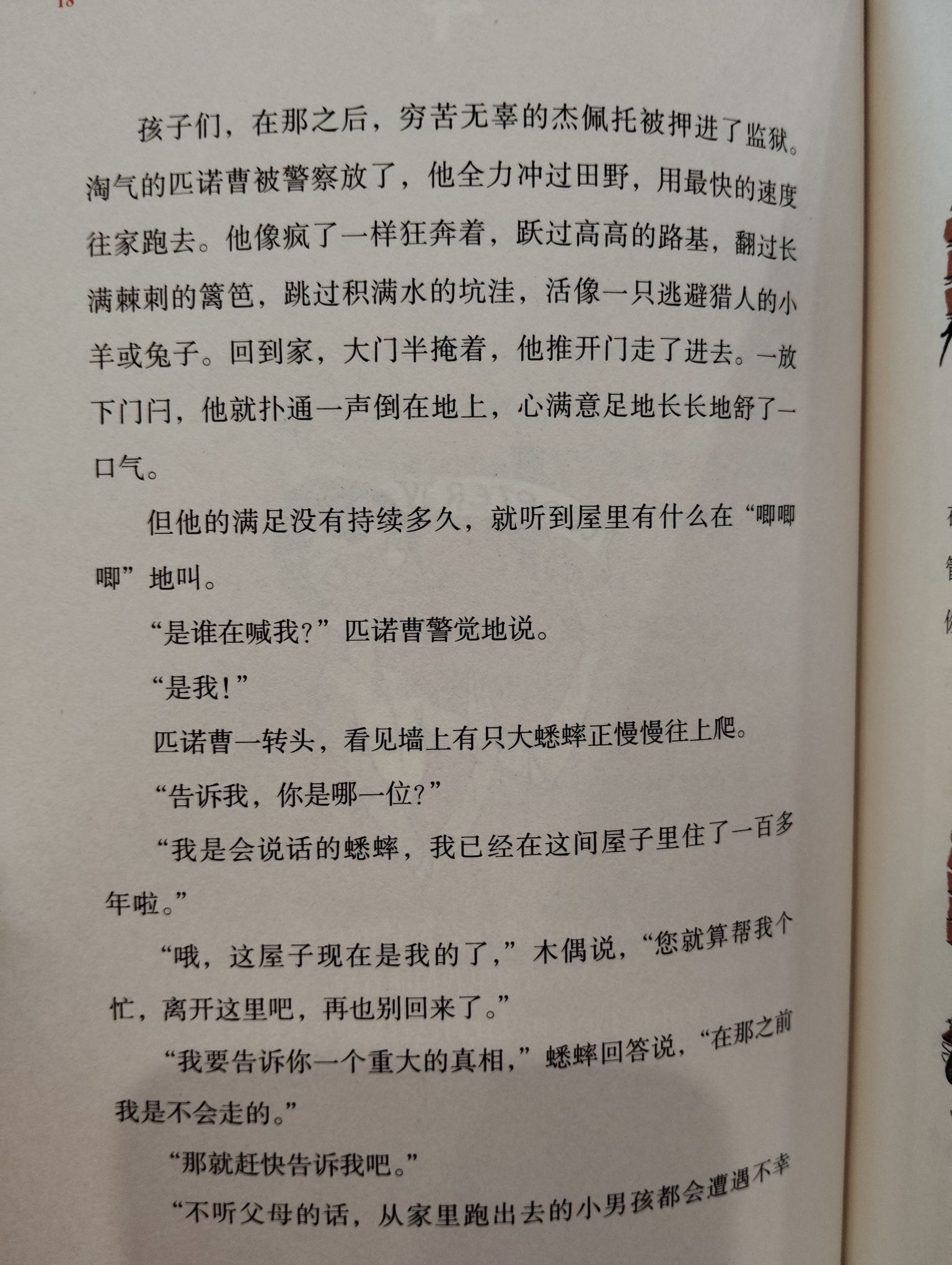 18

孩子们，在那之后，穷苦无辜的杰佩托被押进了监狱。淘气的匹诺曹被警察放了，他全力冲过田野，用最快的速度往家跑去。他像疯了一样狂奔着，跃过高高的路基，翻过长满棘刺的篱笆，跳过积满水的坑洼，活像一只逃避猎人的小羊或兔子。回到家，大门半掩着，他推开门走了进去。一放下门闩，他就扑通一声倒在地上，心满意足地长长地舒了一口气。

但他的满足没有持续多久，就听到屋里有什么在“唧唧唧”地叫。

“是谁在喊我？”匹诺曹警觉地说。

“是我！”

匹诺曹一转头，看见墙上有只大蟋蟀正慢慢往上爬。

“告诉我，你是哪一位？”

“我是会说话的蟋蟀，我已经在这间屋子里住了一百多年啦。”

“哦，这屋子现在是我的了，”木偶说，“您就算帮我个忙，离开这里吧，再也别回来了。”

“我要告诉你一个重大的真相，”蟋蟀回答说，“在那之前我是不会走的。”

“那就赶快告诉我吧。”

“不听父母的话，从家里跑出去的小男孩都会遭遇不幸